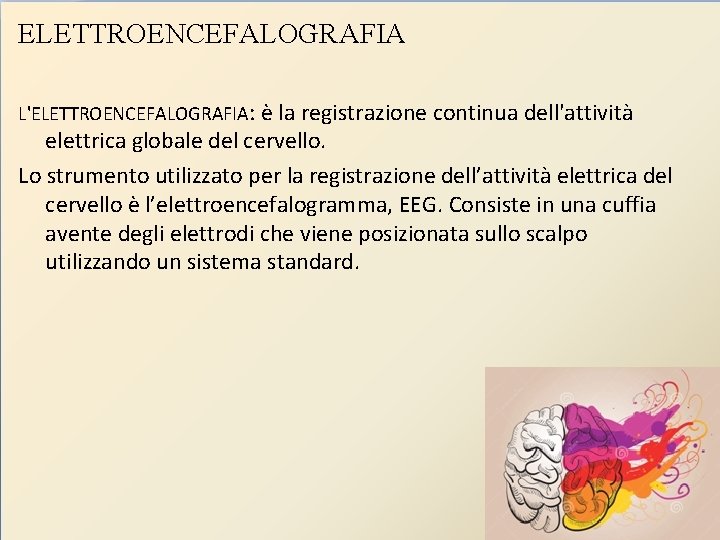 ELETTROENCEFALOGRAFIA

L'ELETTROENCEFALOGRAFIA: è la registrazione continua dell'attività elettrica globale del cervello.

Lo strumento utilizzato per la registrazione dell'attività elettrica del cervello è l'elettroencefalogramma, EEG. Consiste in una cuffia avente degli elettrodi che viene posizionata sullo scalpo utilizzando un sistema standard.